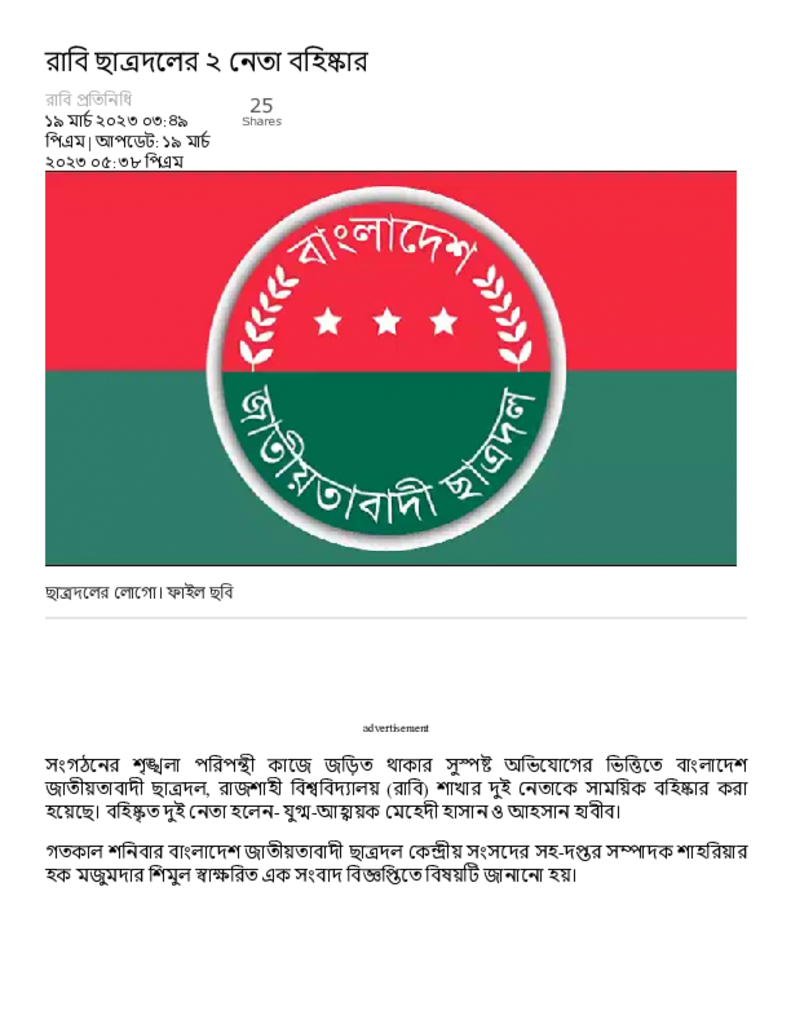 রাবি ছাত্রদলের ২ নেতা বহিষ্কার

রাবি প্রতিনিধি
১৯ মার্চ ২০২৩ ০৩:৪৯ পিএম | আপডেট: ১৯ মার্চ ২০২৩ ০৫:৩৮ পিএম

25
Shares

বাংলাদেশ
জাতীয়তাবাদী ছাত্রদল

ছাত্রদলের লোগো। ফাইল ছবি

advertisement

সংগঠনের শৃঙ্খলা পরিপন্থী কাজে জড়িত থাকার সুস্পষ্ট অভিযোগের ভিত্তিতে বাংলাদেশ জাতীয়তাবাদী ছাত্রদল, রাজশাহী বিশ্ববিদ্যালয় (রাবি) শাখার দুই নেতাকে সাময়িক বহিষ্কার করা হয়েছে। বহিষ্কৃত দুই নেতা হলেন- যুগ্ম-আহ্বায়ক মেহেদী হাসান ও আহসান হাবীব।

গতকাল শনিবার বাংলাদেশ জাতীয়তাবাদী ছাত্রদল কেন্দ্রীয় সংসদের সহ-দপ্তর সম্পাদক শাহরিয়ার হক মজুমদার শিমুল স্বাক্ষরিত এক সংবাদ বিজ্ঞপ্তিতে বিষয়টি জানানো হয়।